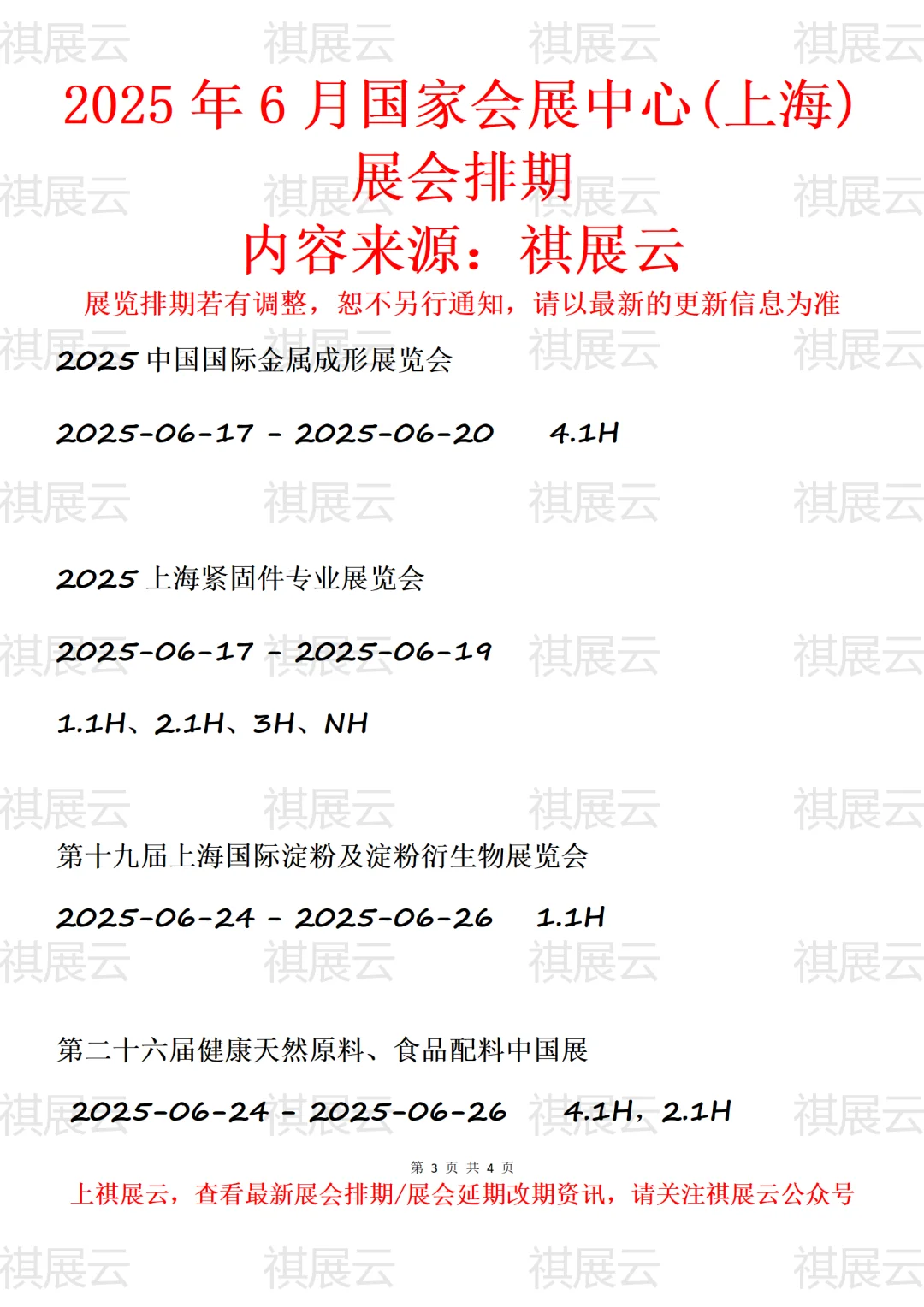 祺展云 祺展云 祺展云 祺展云

2025 年 6 月国家会展中心(上海)展会排期

内容来源：祺展云

展览排期若有调整，恕不另行通知，请以最新的更新信息为准

2025 中国国际金属成形展览会

2025-06-17 - 2025-06-20 4.1H

2025 上海紧固件专业展览会

2025-06-17 - 2025-06-19

1.1H、2.1H、3H、NH

第十九届上海国际淀粉及淀粉衍生物展览会

2025-06-24 - 2025-06-26 1.1H

第二十六届健康天然原料、食品配料中国展

2025-06-24 - 2025-06-26 4.1H，2.1H

第 3 页 共 4 页

上祺展云，查看最新展会排期/展会延期改期资讯，请关注祺展云公众号